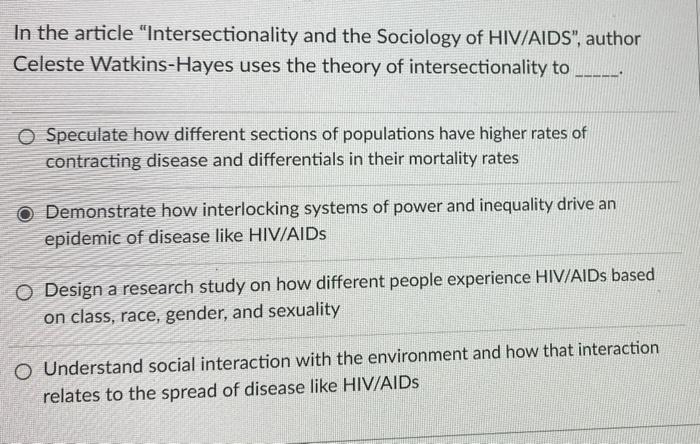 In the article "Intersectionality and the Sociology of HIV/AIDS", author Celeste Watkins-Hayes uses the theory of intersectionality to _____.

Speculate how different sections of populations have higher rates of contracting disease and differentials in their mortality rates

Demonstrate how interlocking systems of power and inequality drive an epidemic of disease like HIV/AIDs

Design a research study on how different people experience HIV/AIDs based on class, race, gender, and sexuality

Understand social interaction with the environment and how that interaction relates to the spread of disease like HIV/AIDs